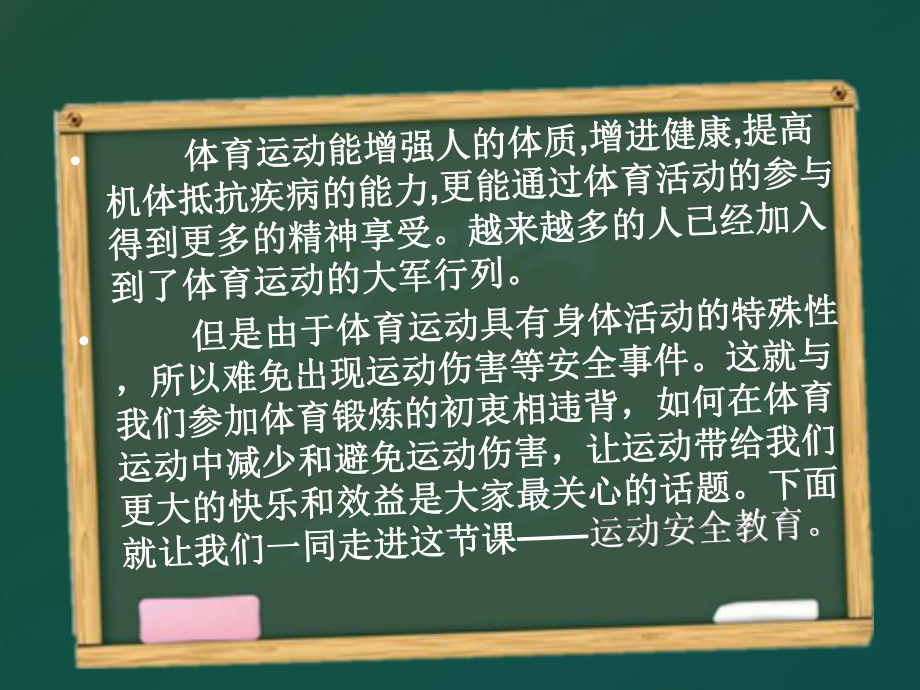 • 体育运动能增强人的体质,增进健康,提高机体抵抗疾病的能力,更能通过体育活动的参与得到更多的精神享受。越来越多的人已经加入到了体育运动的大军行列。

• 但是由于体育运动具有身体活动的特殊性，所以难免出现运动伤害等安全事件。这就与我们参加体育锻炼的初衷相违背，如何在体育运动中减少和避免运动伤害，让运动带给我们更大的快乐和效益是大家最关心的话题。下面就让我们一同走进这节课——运动安全教育。